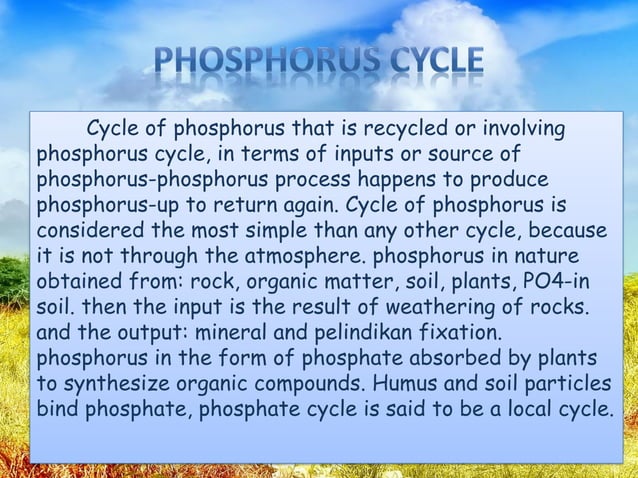 PHOSPHORUS CYCLE

Cycle of phosphorus that is recycled or involving phosphorus cycle, in terms of inputs or source of phosphorus-phosphorus process happens to produce phosphorus-up to return again. Cycle of phosphorus is considered the most simple than any other cycle, because it is not through the atmosphere. phosphorus in nature obtained from: rock, organic matter, soil, plants, PO4-in soil. then the input is the result of weathering of rocks. and the output: mineral and pelindikan fixation. phosphorus in the form of phosphate absorbed by plants to synthesize organic compounds. Humus and soil particles bind phosphate, phosphate cycle is said to be a local cycle.